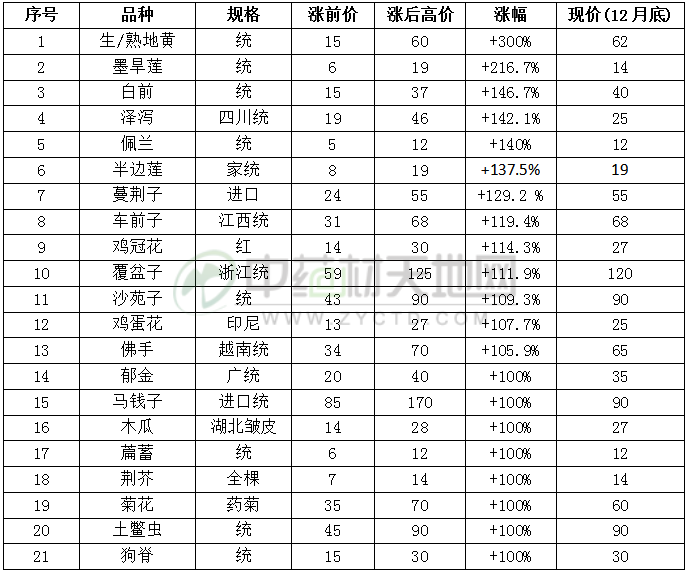 | 序号 | 品种 | 规格 | 涨前价 | 涨后高价 | 涨幅 | 现价(12月底) |
|---|---|---|---|---|---|---|
| 1 | 生/熟地黄 | 统 | 15 | 60 | +300% | 62 |
| 2 | 墨旱莲 | 统 | 6 | 19 | +216.7% | 14 |
| 3 | 白前 | 统 | 15 | 37 | +146.7% | 40 |
| 4 | 泽泻 | 四川统 | 19 | 46 | +142.1% | 25 |
| 5 | 佩兰 | 统 | 5 | 12 | +140% | 12 |
| 6 | 半边莲 | 家统 | 8 | 19 | +137.5% | 19 |
| 7 | 蔓荆子 | 进口 | 24 | 55 | +129.2 % | 55 |
| 8 | 车前子 | 江西统 | 31 | 68 | +119.4% | 68 |
| 9 | 鸡冠花 | 红 | 14 | 30 | +114.3% | 27 |
| 10 | 覆盆子 | 浙江统 | 59 | 125 | +111.9% | 120 |
| 11 | 沙苑子 | 统 | 43 | 90 | +109.3% | 90 |
| 12 | 鸡蛋花 | 印尼 | 13 | 27 | +107.7% | 25 |
| 13 | 佛手 | 越南统 | 34 | 70 | +105.9% | 65 |
| 14 | 郁金 | 广统 | 20 | 40 | +100% | 35 |
| 15 | 马钱子 | 进口统 | 85 | 170 | +100% | 90 |
| 16 | 木瓜 | 湖北皱皮 | 14 | 28 | +100% | 27 |
| 17 | 萹蓄 | 统 | 6 | 12 | +100% | 12 |
| 18 | 荆芥 | 全棵 | 7 | 14 | +100% | 14 |
| 19 | 菊花 | 药菊 | 35 | 70 | +100% | 60 |
| 20 | 土鳖虫 | 统 | 45 | 90 | +100% | 90 |
| 21 | 狗脊 | 统 | 15 | 30 | +100% | 30 |

中药材天地网
WWW.ZYCTD.COM